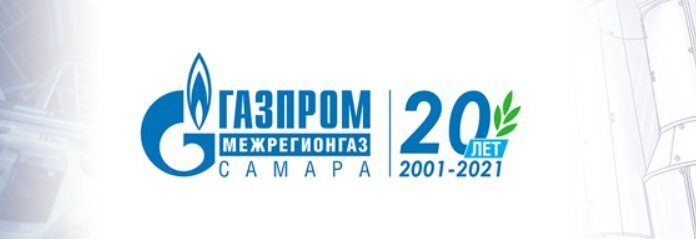 ГАЗПРОМ
МЕЖРЕГИОНГАЗ
САМАРА

20
ЛЕТ
2001-2021